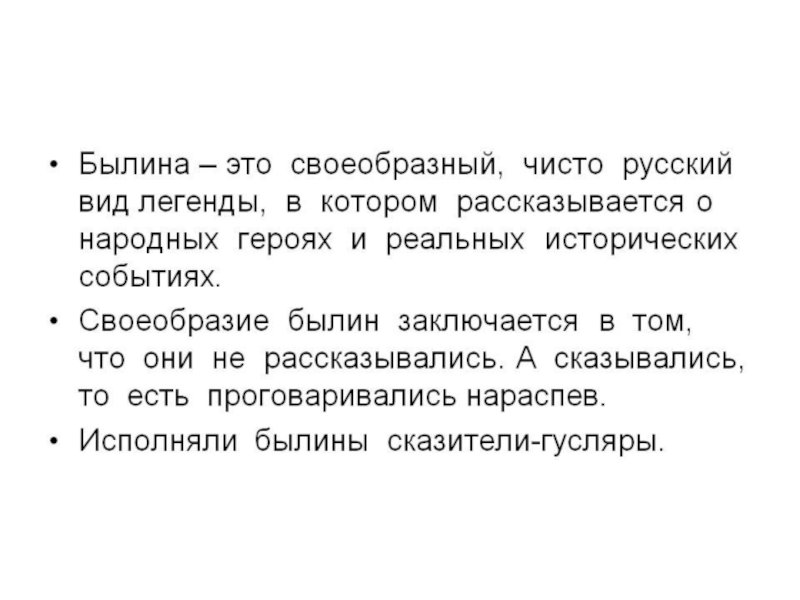 • Былина – это своеобразный, чисто русский вид легенды, в котором рассказывается о народных героях и реальных исторических событиях.

• Своеобразие былин заключается в том, что они не рассказывались. А сказывались, то есть проговаривались нараспев.

• Исполняли былины сказители-гусляры.